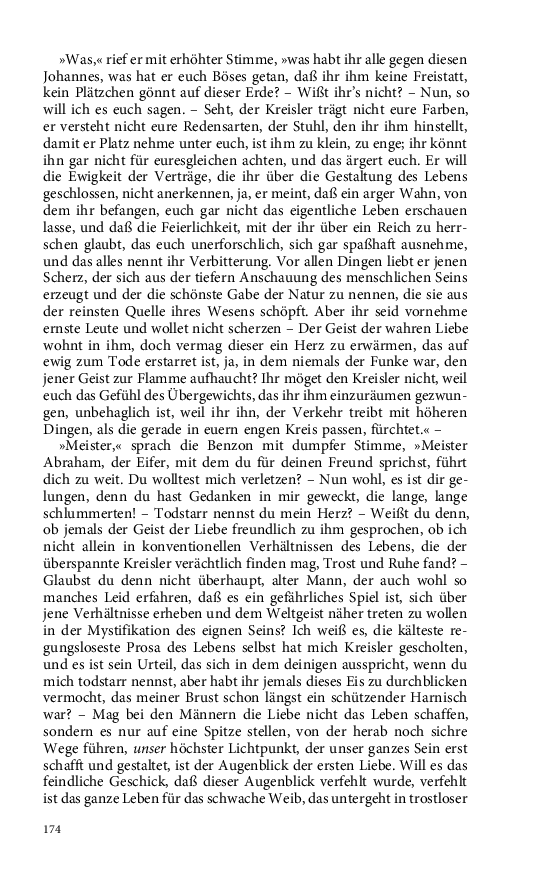 »Was,« rief er mit erhöhter Stimme, »was habt ihr alle gegen diesen Johannes, was hat er euch Böses getan, daß ihr ihm keine Freistatt, kein Plätzchen gönnt auf dieser Erde? – Wißt ihr's nicht? – Nun, so will ich es euch sagen. – Seht, der Kreisler trägt nicht eure Farben, er versteht nicht eure Redensarten, der Stuhl, den ihr ihm hinstellt, damit er Platz nehme unter euch, ist ihm zu klein, zu enge; ihr könnt ihn gar nicht für euresgleichen achten, und das ärgert euch. Er will die Ewigkeit der Verträge, die ihr über die Gestaltung des Lebens geschlossen, nicht anerkennen, ja, er meint, daß ein arger Wahn, von dem ihr befangen, euch gar nicht das eigentliche Leben erschauen lasse, und daß die Feierlichkeit, mit der ihr über ein Reich zu herrschen glaubt, das euch unerforschlich, sich gar spaßhaft ausnehme, und das alles nennt ihr Verbitterung. Vor allen Dingen liebt er jenen Scherz, der sich aus der tiefern Anschauung des menschlichen Seins erzeugt und der die schönste Gabe der Natur zu nennen, die sie aus der reinsten Quelle ihres Wesens schöpft. Aber ihr seid vornehme ernste Leute und wollet nicht scherzen – Der Geist der wahren Liebe wohnt in ihm, doch vermag dieser ein Herz zu erwärmen, das auf ewig zum Tode erstarret ist, ja, in dem niemals der Funke war, den jener Geist zur Flamme aufhaucht? Ihr möget den Kreisler nicht, weil euch das Gefühl des Übergewichts, das ihr ihm einzuräumen gezwungen, unbehaglich ist, weil ihr ihn, der Verkehr treibt mit höheren Dingen, als die gerade in euern engen Kreis passen, fürchtet.« –

»Meister,« sprach die Benzon mit dumpfer Stimme, »Meister Abraham, der Eifer, mit dem du für deinen Freund sprichst, führt dich zu weit. Du wolltest mich verletzen? – Nun wohl, es ist dir gelungen, denn du hast Gedanken in mir geweckt, die lange, lange schlummerten! – Todstarr nennst du mein Herz? – Weißt du denn, ob jemals der Geist der Liebe freundlich zu ihm gesprochen, ob ich nicht allein in konventionellen Verhältnissen des Lebens, die der überspannte Kreisler verächtlich finden mag, Trost und Ruhe fand? – Glaubst du denn nicht überhaupt, alter Mann, der auch wohl so manches Leid erfahren, daß es ein gefährliches Spiel ist, sich über jene Verhältnisse erheben und dem Weltgeist näher treten zu wollen in der Mystifikation des eignen Seins? Ich weiß es, die kälteste regungsloseste Prosa des Lebens selbst hat mich Kreisler gescholten, und es ist sein Urteil, das sich in dem deinigen ausspricht, wenn du mich todstarr nennst, aber habt ihr jemals dieses Eis zu durchblicken vermocht, das meiner Brust schon längst ein schützender Harnisch war? – Mag bei den Männern die Liebe nicht das Leben schaffen, sondern es nur auf eine Spitze stellen, von der herab noch sichre Wege führen, unser höchster Lichtpunkt, der unser ganzes Sein erst schafft und gestaltet, ist der Augenblick der ersten Liebe. Will es das feindliche Geschick, daß dieser Augenblick verfehlt wurde, verfehlt ist das ganze Leben für das schwache Weib, das untergeht in trostloser

174